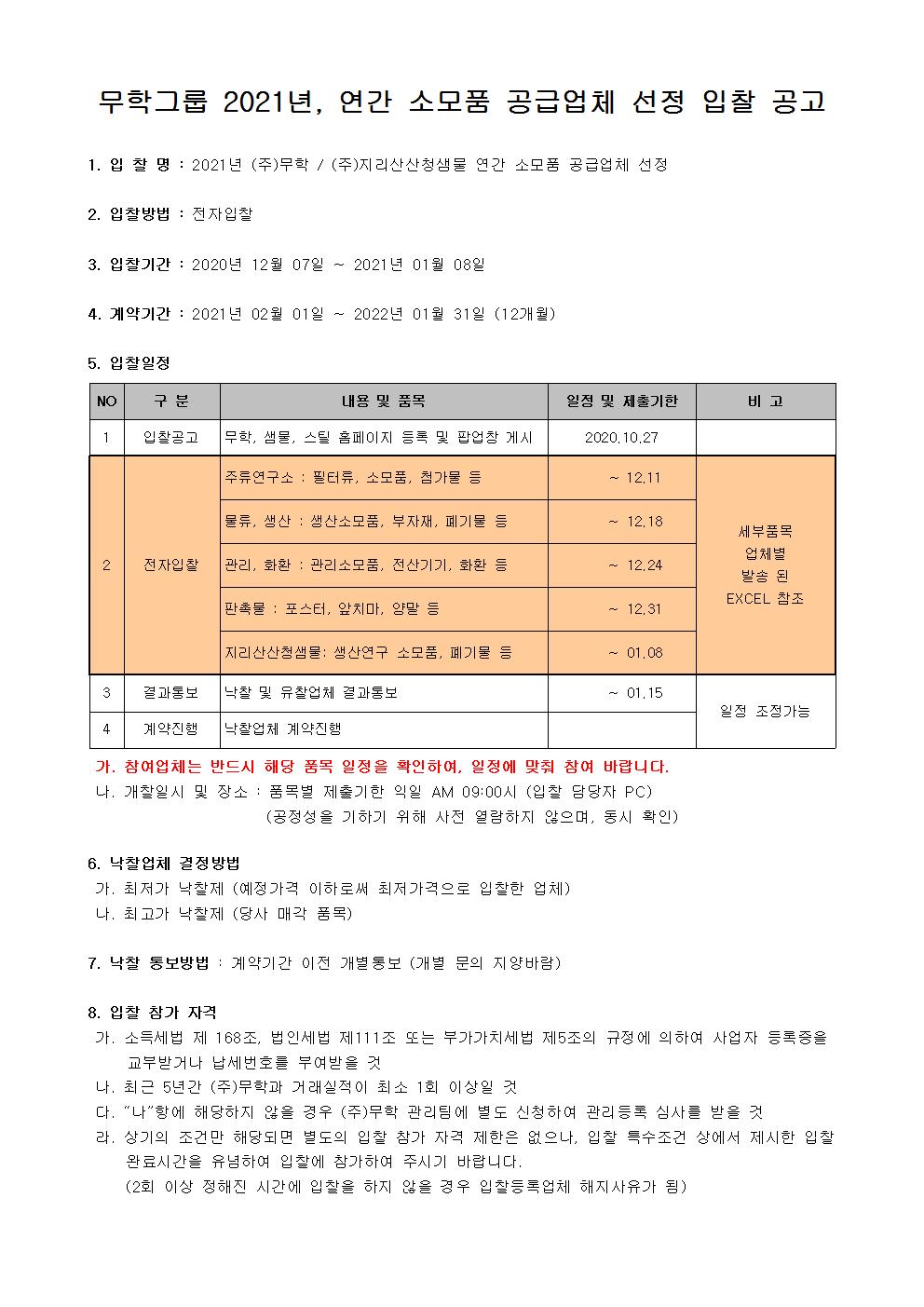 무학그룹 2021년, 연간 소모품 공급업체 선정 입찰 공고

1. 입 찰 명 : 2021년 (주)무학 / (주)지리산산청샘물 연간 소모품 공급업체 선정

2. 입찰방법 : 전자입찰

3. 입찰기간 : 2020년 12월 07일 ~ 2021년 01월 08일

4. 계약기간 : 2021년 02월 01일 ~ 2022년 01월 31일 (12개월)

5. 입찰일정

| NO | 구 분 | 내용 및 품목 | 일정 및 제출기한 | 비 고 |
|---|---|---|---|---|
| 1 | 입찰공고 | 무학, 샘물, 스틸 홈페이지 등록 및 팝업창 게시 | 2020.10.27 | |
| 2 | 전자입찰 | 주류연구소 : 필터류, 소모품, 첨가물 등 | ~ 12.11 | 세부품목 업체별 발송 된 EXCEL 참조 |
| | | 물류, 생산 : 생산소모품, 부자재, 폐기물 등 | ~ 12.18 | |
| | | 관리, 화환 : 관리소모품, 전산기기, 화환 등 | ~ 12.24 | |
| | | 판촉물 : 포스터, 앞치마, 양말 등 | ~ 12.31 | |
| | | 지리산산청샘물: 생산연구 소모품, 폐기물 등 | ~ 01.08 | |
| 3 | 결과통보 | 낙찰 및 유찰업체 결과통보 | ~ 01.15 | 일정 조정가능 |
| 4 | 계약진행 | 낙찰업체 계약진행 | | |

가. 참여업체는 반드시 해당 품목 일정을 확인하여, 일정에 맞춰 참여 바랍니다.
나. 개찰일시 및 장소 : 품목별 제출기한 익일 AM 09:00시 (입찰 담당자 PC)
(공정성을 기하기 위해 사전 열람하지 않으며, 동시 확인)

6. 낙찰업체 결정방법
가. 최저가 낙찰제 (예정가격 이하로써 최저가격으로 입찰한 업체)
나. 최고가 낙찰제 (당사 매각 품목)

7. 낙찰 통보방법 : 계약기간 이전 개별통보 (개별 문의 지양바람)

8. 입찰 참가 자격
가. 소득세법 제 168조, 법인세법 제111조 또는 부가가치세법 제5조의 규정에 의하여 사업자 등록증을 교부받거나 납세번호를 부여받을 것
나. 최근 5년간 (주)무학과 거래실적이 최소 1회 이상일 것
다. "나"항에 해당하지 않을 경우 (주)무학 관리팀에 별도 신청하여 관리등록 심사를 받을 것
라. 상기의 조건만 해당되면 별도의 입찰 참가 자격 제한은 없으나, 입찰 특수조건 상에서 제시한 입찰 완료시간을 유념하여 입찰에 참가하여 주시기 바랍니다.
(2회 이상 정해진 시간에 입찰을 하지 않을 경우 입찰등록업체 해지사유가 됨)